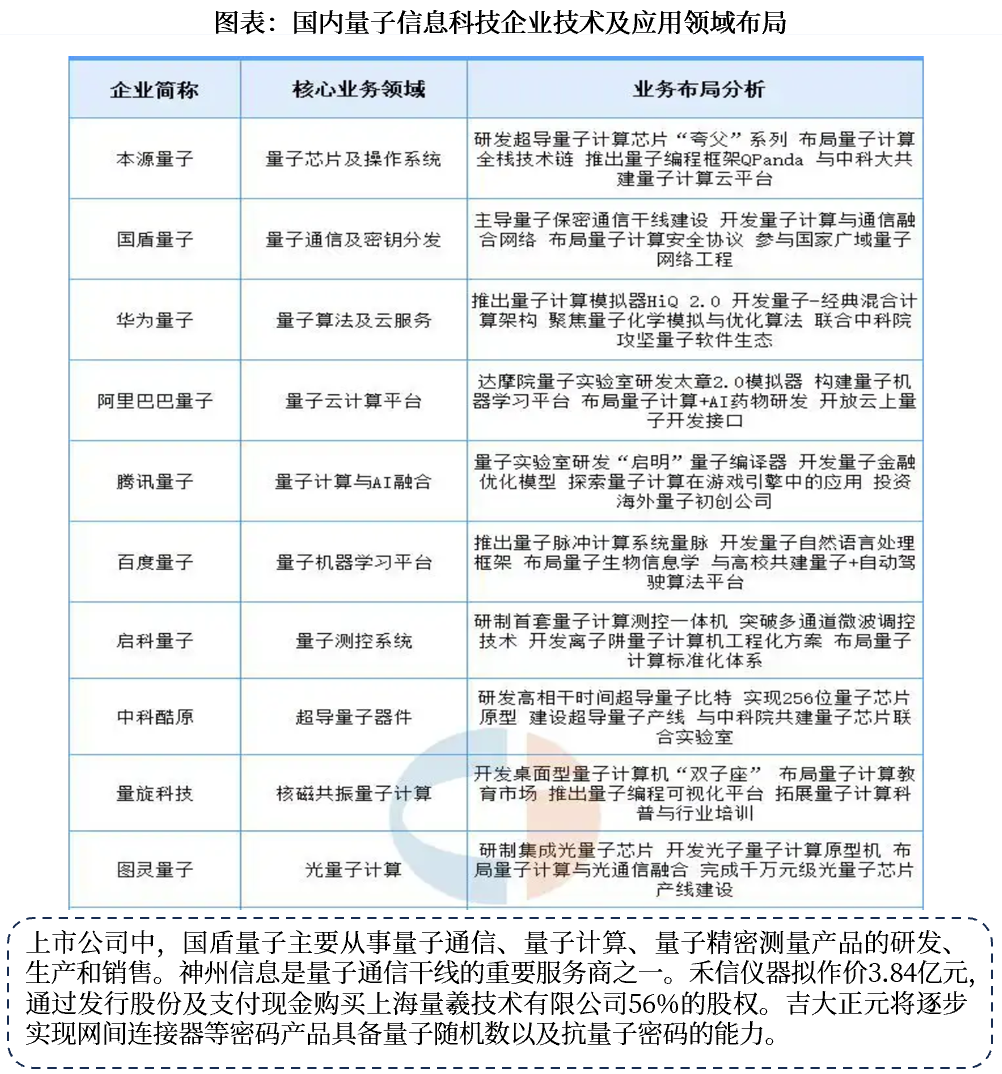 图表：国内量子信息科技企业技术及应用领域布局

| 企业简称 | 核心业务领域 | 业务布局分析 |
|---|---|---|
| 本源量子 | 量子芯片及操作系统 | 研发超导量子计算芯片“夸父”系列 布局量子计算全栈技术链 推出量子编程框架QPanda 与中科大共建量子计算云平台 |
| 国盾量子 | 量子通信及密钥分发 | 主导量子保密通信干线建设 开发量子计算与通信融合网络 布局量子计算安全协议 参与国家广域量子网络工程 |
| 华为量子 | 量子算法及云服务 | 推出量子计算模拟器HiQ 2.0 开发量子-经典混合计算架构 聚焦量子化学模拟与优化算法 联合中科院攻坚量子软件生态 |
| 阿里巴巴量子 | 量子云计算平台 | 达摩院量子实验室研发太章2.0模拟器 构建量子机器学习平台 布局量子计算+AI药物研发 开放云上量子开发接口 |
| 腾讯量子 | 量子计算与AI融合 | 量子实验室研发“启明”量子编译器 开发量子金融优化模型 探索量子计算在游戏引擎中的应用 投资海外量子初创公司 |
| 百度量子 | 量子机器学习平台 | 推出量子脉冲计算系统量脉 开发量子自然语言处理框架 布局量子生物信息学 与高校共建量子+自动驾驶算法平台 |
| 启科量子 | 量子测控系统 | 研制首套量子计算测控一体机 突破多通道微波调控技术 开发离子阱量子计算机工程化方案 布局量子计算标准化体系 |
| 中科酷原 | 超导量子器件 | 研发高相干时间超导量子比特 实现256位量子芯片原型 建设超导量子产线 与中科院共建量子芯片联合实验室 |
| 量旋科技 | 核磁共振量子计算 | 开发桌面型量子计算机“双子座” 布局量子计算教育市场 推出量子编程可视化平台 拓展量子计算科普与行业培训 |
| 图灵量子 | 光量子计算 | 研制集成光量子芯片 开发光子量子计算原型机 布局量子计算与光通信融合 完成千万元级光量子芯片产线建设 |

上市公司中，国盾量子主要从事量子通信、量子计算、量子精密测量产品的研发、生产和销售。神州信息是量子通信干线的重要服务商之一。禾信仪器拟作价3.84亿元，通过发行股份及支付现金购买上海量羲技术有限公司56%的股权。吉大正元将逐步实现网间连接器等密码产品具备量子随机数以及抗量子密码的能力。